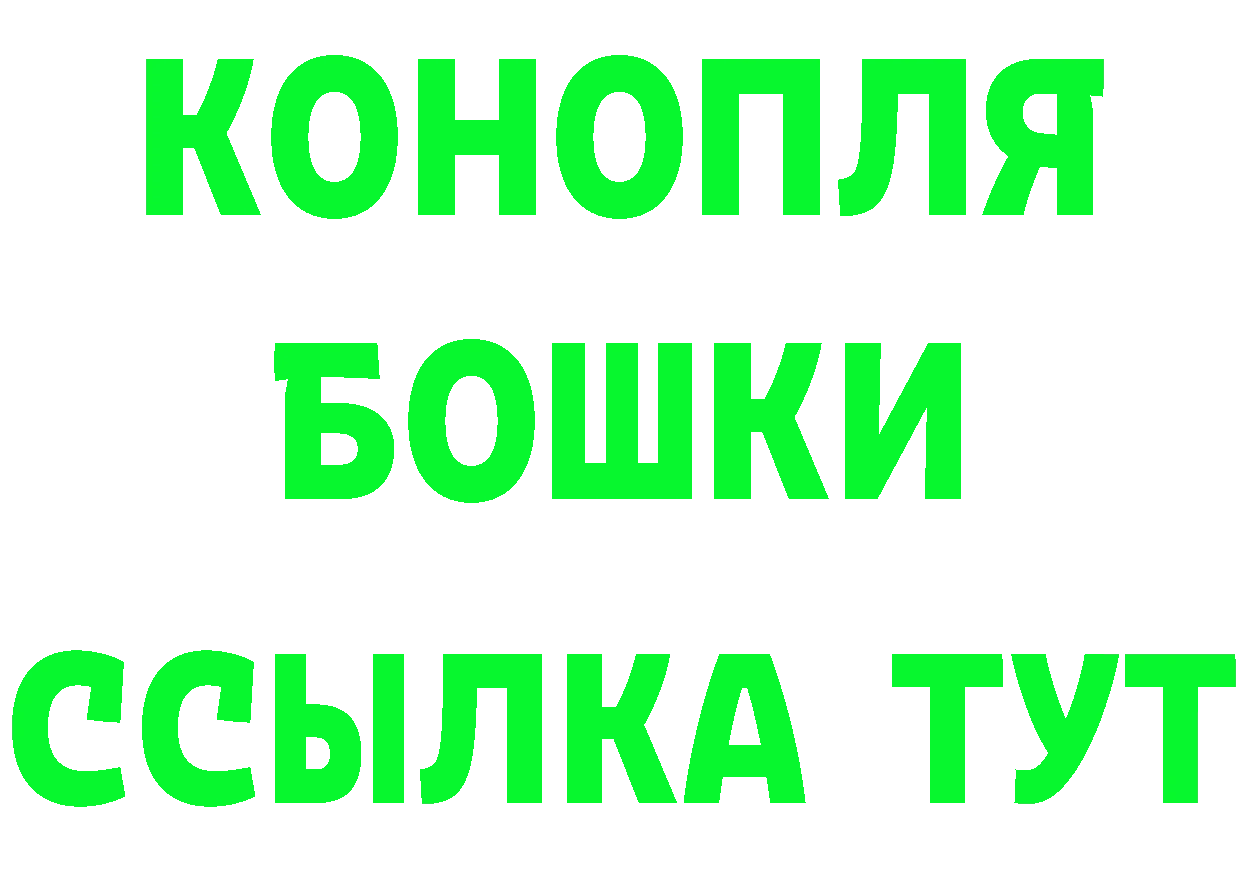 КОНОПЛЯ
БОШКИ
ССЫЛКА ТУТ